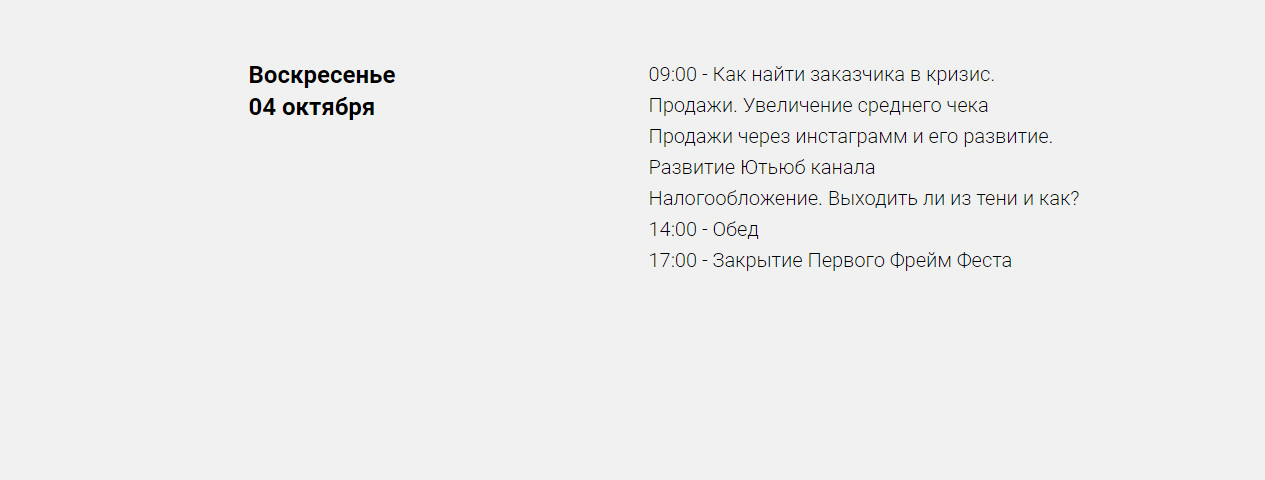 Воскресенье
04 октября

09:00 - Как найти заказчика в кризис.
Продажи. Увеличение среднего чека
Продажи через инстаграмм и его развитие.
Развитие Ютьюб канала
Налогообложение. Выходить ли из тени и как?
14:00 - Обед
17:00 - Закрытие Первого Фрейм Феста